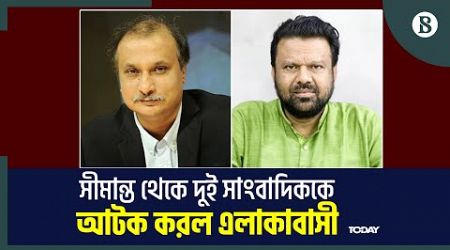 B

সীমান্ত থেকে দুই সাংবাদিককে
আটক করল এলাকাবাসী

TODAY